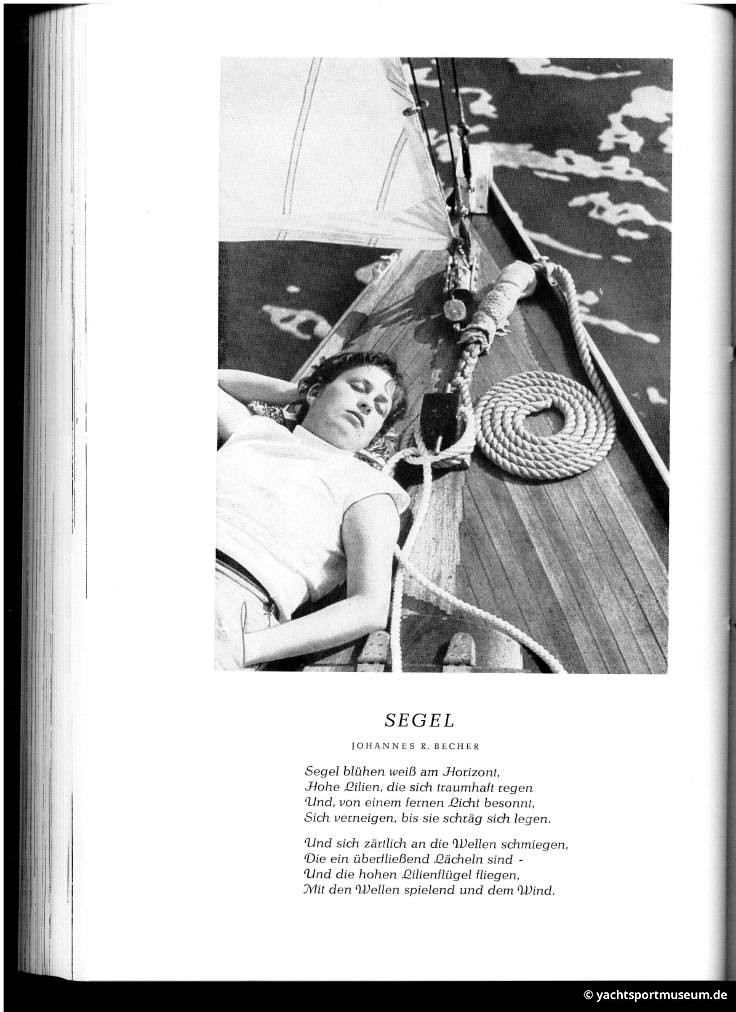 SEGEL

JOHANNES R. BECHER

Segel blühen weiß am Horizont,
Hohe Lilien, die sich traumhaft regen
Und, von einem fernen Licht besonnt,
Sich verneigen, bis sie schräg sich legen.

Und sich zärtlich an die Wellen schmiegen,
Die ein überfließend Lächeln sind -
Und die hohen Lilienflügel fliegen,
Mit den Wellen spielend und dem Wind.

© yachtsportmuseum.de